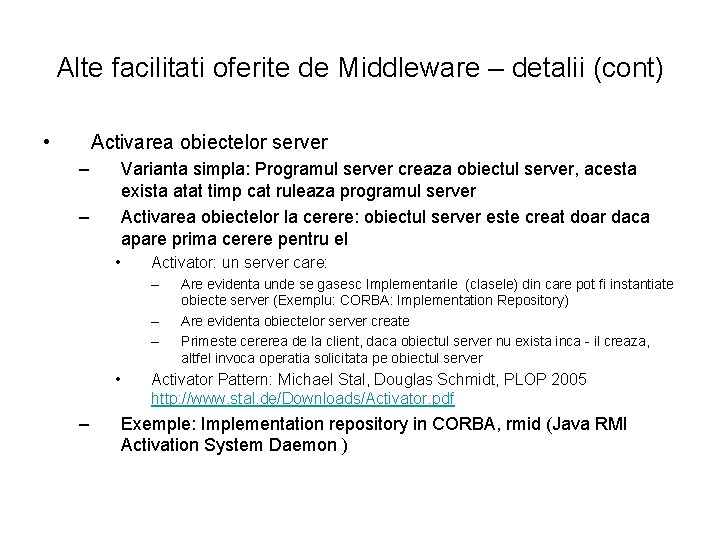 Alte facilitati oferite de Middleware – detalii (cont)

• Activarea obiectelor server
– Varianta simpla: Programul server creaza obiectul server, acesta exista atat timp cat ruleaza programul server
– Activarea obiectelor la cerere: obiectul server este creat doar daca apare prima cerere pentru el
• Activator: un server care:
– Are evidenta unde se gasesc Implementarile (clasele) din care pot fi instantiate obiecte server (Exemplu: CORBA: Implementation Repository)
– Are evidenta obiectelor server create
– Primeste cererea de la client, daca obiectul server nu exista inca - il creaza, altfel invoca operatia solicitata pe obiectul server
• Activator Pattern: Michael Stal, Douglas Schmidt, PLOP 2005 http://www.stal.de/Downloads/Activator.pdf
– Exemple: Implementation repository in CORBA, rmid (Java RMI Activation System Daemon )